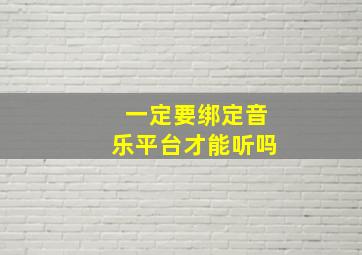 一定要绑定音乐平台才能听吗